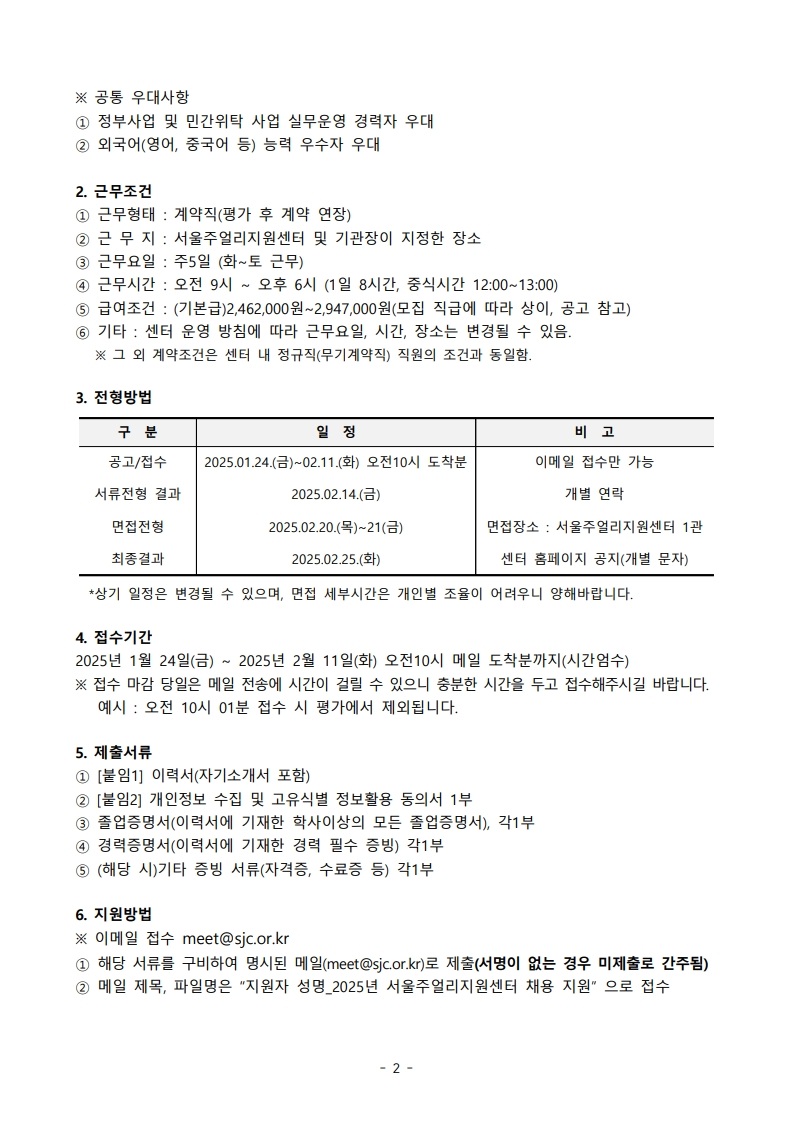 ※ 공통 우대사항
① 정부사업 및 민간위탁 사업 실무운영 경력자 우대
② 외국어(영어, 중국어 등) 능력 우수자 우대

2. 근무조건
① 근무형태 : 계약직(평가 후 계약 연장)
② 근 무 지 : 서울주얼리지원센터 및 기관장이 지정한 장소
③ 근무요일 : 주5일 (화~토 근무)
④ 근무시간 : 오전 9시 ~ 오후 6시 (1일 8시간, 중식시간 12:00~13:00)
⑤ 급여조건 : (기본급)2,462,000원~2,947,000원(모집 직급에 따라 상이, 공고 참고)
⑥ 기타 : 센터 운영 방침에 따라 근무요일, 시간, 장소는 변경될 수 있음.
※ 그 외 계약조건은 센터 내 정규직(무기계약직) 직원의 조건과 동일함.

3. 전형방법

| 구 분 | 일 정 | 비 고 |
|---|---|---|
| 공고/접수 | 2025.01.24.(금)~02.11.(화) 오전10시 도착분 | 이메일 접수만 가능 |
| 서류전형 결과 | 2025.02.14.(금) | 개별 연락 |
| 면접전형 | 2025.02.20.(목)~21(금) | 면접장소 : 서울주얼리지원센터 1관 |
| 최종결과 | 2025.02.25.(화) | 센터 홈페이지 공지(개별 문자) |

*상기 일정은 변경될 수 있으며, 면접 세부시간은 개인별 조율이 어려우니 양해바랍니다.

4. 접수기간
2025년 1월 24일(금) ~ 2025년 2월 11일(화) 오전10시 메일 도착분까지(시간엄수)
※ 접수 마감 당일은 메일 전송에 시간이 걸릴 수 있으니 충분한 시간을 두고 접수해주시길 바랍니다.
예시 : 오전 10시 01분 접수 시 평가에서 제외됩니다.

5. 제출서류
① [붙임1] 이력서(자기소개서 포함)
② [붙임2] 개인정보 수집 및 고유식별 정보활용 동의서 1부
③ 졸업증명서(이력서에 기재한 학사이상의 모든 졸업증명서), 각1부
④ 경력증명서(이력서에 기재한 경력 필수 증빙) 각1부
⑤ (해당 시)기타 증빙 서류(자격증, 수료증 등) 각1부

6. 지원방법
※ 이메일 접수 meet@sjc.or.kr
① 해당 서류를 구비하여 명시된 메일(meet@sjc.or.kr)로 제출(서명이 없는 경우 미제출로 간주됨)
② 메일 제목, 파일명은 "지원자 성명_2025년 서울주얼리지원센터 채용 지원" 으로 접수

- 2 -